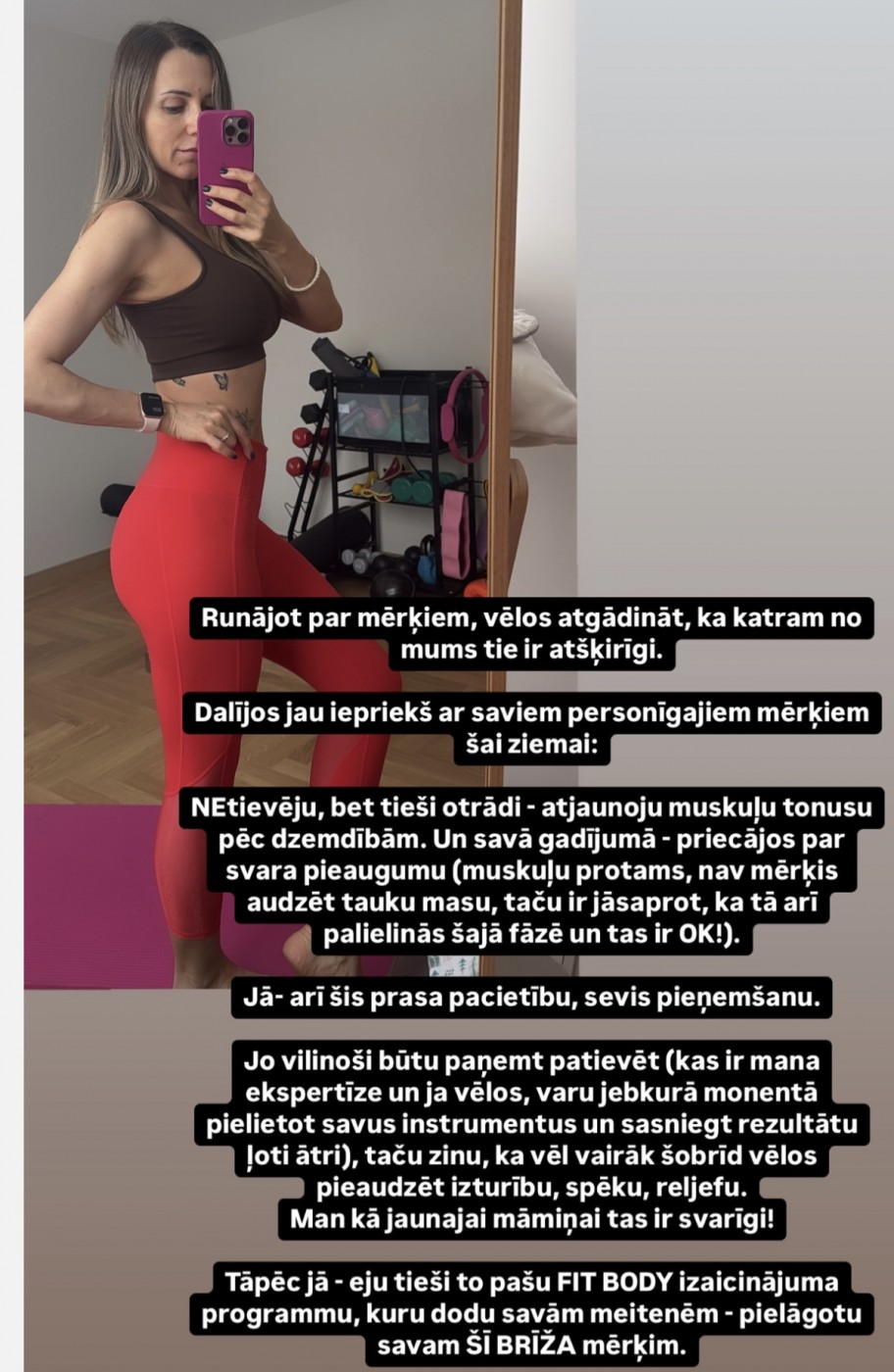 Runājot par mērķiem, vēlos atgādināt, ka katram no mums tie ir atšķirīgi.

Dalījos jau iepriekš ar saviem personīgajiem mērķiem šai ziemai:

NEtievēju, bet tieši otrādi - atjaunoju muskuļu tonusu pēc dzemdībām. Un savā gadījumā - priecājos par svara pieaugumu (muskuļu protams, nav mērķis audzēt tauku masu, taču ir jāsaprot, ka tā arī palielinās šajā fāzē un tas ir OK!).

Jā- arī šis prasa pacietību, sevis pieņemšanu.

Jo vilinoši būtu paņemt patievēt (kas ir mana ekspertīze un ja vēlos, varu jebkurā monentā pielietot savus instrumentus un sasniegt rezultātu ļoti ātri), taču zinu, ka vēl vairāk šobrīd vēlos pieaudzēt izturību, spēku, reljefu. Man kā jaunajai māmiņai tas ir svarīgi!

Tāpēc jā - eju tieši to pašu FIT BODY izaicinājuma programmu, kuru dodu savām meitenēm - pielāgotu savam ŠĪ BRĪŽA mērķim.